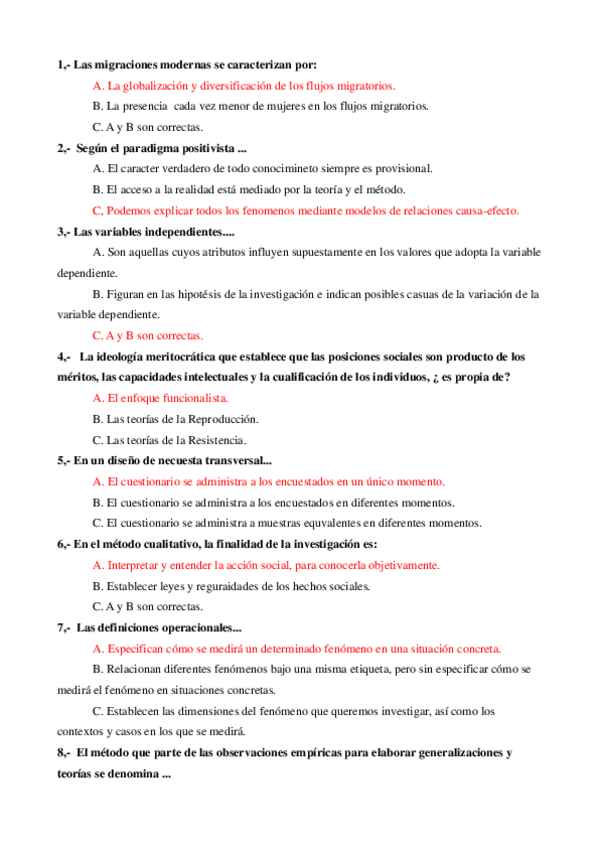 1,- Las migraciones modernas se caracterizan por:

A. La globalización y diversificación de los flujos migratorios.

B. La presencia cada vez menor de mujeres en los flujos migratorios.

C. A y B son correctas.

2,- Según el paradigma positivista ...

A. El caracter verdadero de todo conocimineto siempre es provisional.

B. El acceso a la realidad está mediado por la teoría y el método.

C, Podemos explicar todos los fenomenos mediante modelos de relaciones causa-efecto.

3,- Las variables independientes....

A. Son aquellas cuyos atributos influyen supuestamente en los valores que adopta la variable dependiente.

B. Figuran en las hipotésis de la investigación e indican posibles casuas de la variación de la variable dependiente.

C. A y B son correctas.

4,- La ideología meritocrática que establece que las posiciones sociales son producto de los méritos, las capacidades intelectuales y la cualificación de los individuos, ¿ es propia de?

A. El enfoque funcionalista.

B. Las teorías de la Reproducción.

C. Las teorías de la Resistencia.

5,- En un diseño de necuesta transversal...

A. El cuestionario se administra a los encuestados en un único momento.

B. El cuestionario se administra a los encuestados en diferentes momentos.

C. El cuestionario se administra a muestras equvalentes en diferentes momentos.

6,- En el método cualitativo, la finalidad de la investigación es:

A. Interpretar y entender la acción social, para conocerla objetivamente.

B. Establecer leyes y reguraidades de los hechos sociales.

C. A y B son correctas.

7,- Las definiciones operacionales...

A. Especifican cómo se medirá un determinado fenómeno en una situación concreta.

B. Relacionan diferentes fenómenos bajo una misma etiqueta, pero sin especificar cómo se medirá el fenómeno en situaciones concretas.

C. Establecen las dimensiones del fenómeno que queremos investigar, así como los contextos y casos en los que se medirá.

8,- El método que parte de las observaciones empíricas para elaborar generalizaciones y teorías se denomina ...